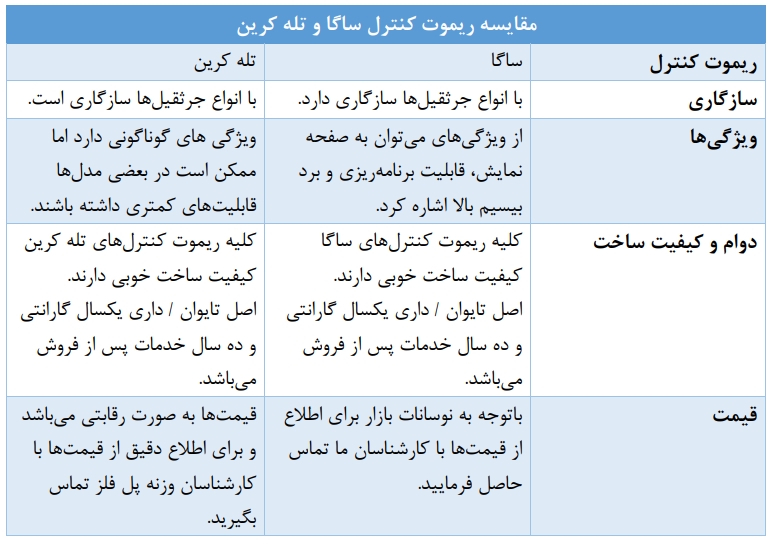 مقایسه ریموت کنترل ساگا و تله کرین

| ریموت کنترل | ساگا | تله کرین |
|---|---|---|
| سازگاری | با انواع جرثقیل‌ها سازگاری دارد. | با انواع جرثقیل‌ها سازگاری است. |
| ویژگی‌ها | از ویژگی‌های می‌توان به صفحه نمایش، قابلیت برنامه‌ریزی و برد بیسیم بالا اشاره کرد. | ویژگی های گوناگونی دارد اما ممکن است در بعضی مدل‌ها قابلیت‌های کمتری داشته باشند. |
| دوام و کیفیت ساخت | کلیه ریموت کنترل‌های ساگا کیفیت ساخت خوبی دارند. اصل تایوان / داری یکسال گارانتی و ده سال خدمات پس از فروش می‌باشد. | کلیه ریموت کنترل‌های تله کرین کیفیت ساخت خوبی دارند. اصل تایوان / داری یکسال گارانتی و ده سال خدمات پس از فروش می‌باشد. |
| قیمت | باتوجه به نوسانات بازار برای اطلاع از قیمت‌ها با کارشناسان ما تماس حاصل فرمایید. | قیمت‌ها به صورت رقابتی می‌باشد و برای اطلاع دقیق از قیمت‌ها با کارشناسان وزنه پل فلز تماس بگیرید. |